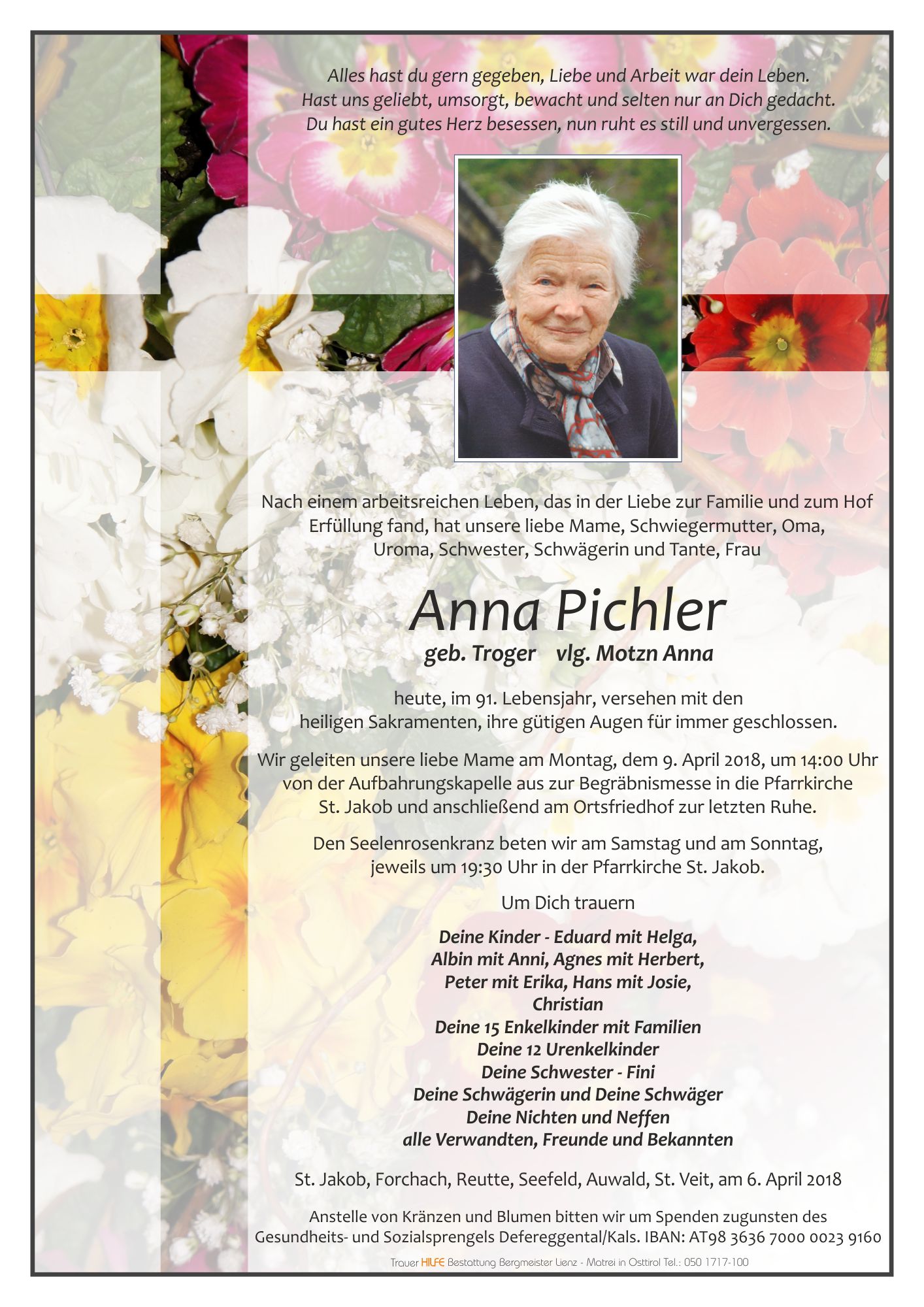 Alles hast du gern gegeben, Liebe und Arbeit war dein Leben.
Hast uns geliebt, umsorgt, bewacht und selten nur an Dich gedacht.
Du hast ein gutes Herz besessen, nun ruht es still und unvergessen.

Nach einem arbeitsreichen Leben, das in der Liebe zur Familie und zum Hof Erfüllung fand, hat unsere liebe Mame, Schwiegermutter, Oma, Uroma, Schwester, Schwägerin und Tante, Frau

Anna Pichler

geb. Troger vlg. Motzn Anna

heute, im 91. Lebensjahr, versehen mit den heiligen Sakramenten, ihre gütigen Augen für immer geschlossen.

Wir geleiten unsere liebe Mame am Montag, dem 9. April 2018, um 14:00 Uhr von der Aufbahrungskapelle aus zur Begräbnismesse in die Pfarrkirche St. Jakob und anschließend am Ortsfriedhof zur letzten Ruhe.

Den Seelenrosenkranz beten wir am Samstag und am Sonntag, jeweils um 19:30 Uhr in der Pfarrkirche St. Jakob.

Um Dich trauern

Deine Kinder - Eduard mit Helga,
Albin mit Anni, Agnes mit Herbert,
Peter mit Erika, Hans mit Josie,
Christian
Deine 15 Enkelkinder mit Familien
Deine 12 Urenkelkinder
Deine Schwester - Fini
Deine Schwägerin und Deine Schwäger
Deine Nichten und Neffen
alle Verwandten, Freunde und Bekannten

St. Jakob, Forchach, Reutte, Seefeld, Auwald, St. Veit, am 6. April 2018

Anstelle von Kränzen und Blumen bitten wir um Spenden zugunsten des Gesundheits- und Sozialsprengels Defereggental/Kals. IBAN: AT98 3636 7000 0023 9160

Trauer HILFE Bestattung Bergmeister Lienz - Matrei in Osttirol Tel.: 050 1717-100